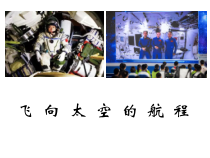 飞向太空的航程